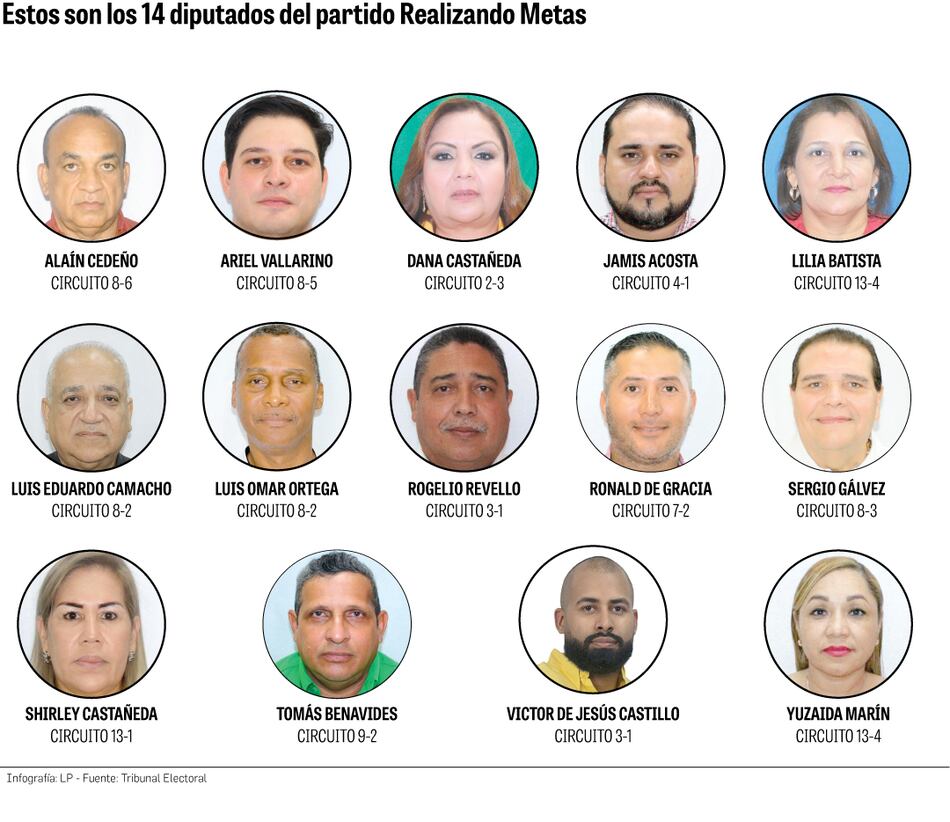 Estos son los 14 diputados del partido Realizando Metas

ALAÍN CEDEÑO
CIRCUITO 8-6

ARIEL VALLARINO
CIRCUITO 8-5

DANA CASTAÑEDA
CIRCUITO 2-3

JAMIS ACOSTA
CIRCUITO 4-1

LILIA BATISTA
CIRCUITO 13-4

LUIS EDUARDO CAMACHO
CIRCUITO 8-2

LUIS OMAR ORTEGA
CIRCUITO 8-2

ROGELIO REVELLO
CIRCUITO 3-1

RONALD DE GRACIA
CIRCUITO 7-2

SERGIO GÁLVEZ
CIRCUITO 8-3

SHIRLEY CASTAÑEDA
CIRCUITO 13-1

TOMÁS BENAVIDES
CIRCUITO 9-2

VICTOR DE JESÚS CASTILLO
CIRCUITO 3-1

YUZAIDA MARÍN
CIRCUITO 13-4

Infografía: LP - Fuente: Tribunal Electoral